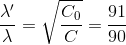 $\frac{\lambda'}{\lambda} = \sqrt{\frac{C_0}{C}} = \frac{91}{90}$